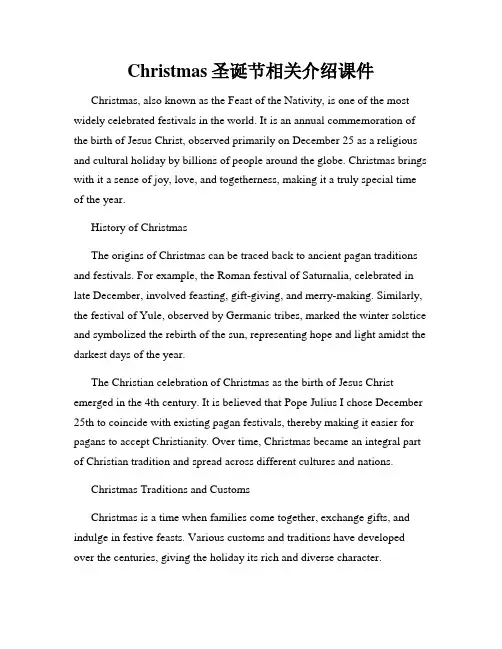 Christmas 圣诞节相关介绍课件

Christmas, also known as the Feast of the Nativity, is one of the most widely celebrated festivals in the world. It is an annual commemoration of the birth of Jesus Christ, observed primarily on December 25 as a religious and cultural holiday by billions of people around the globe. Christmas brings with it a sense of joy, love, and togetherness, making it a truly special time of the year.

History of Christmas

The origins of Christmas can be traced back to ancient pagan traditions and festivals. For example, the Roman festival of Saturnalia, celebrated in late December, involved feasting, gift-giving, and merry-making. Similarly, the festival of Yule, observed by Germanic tribes, marked the winter solstice and symbolized the rebirth of the sun, representing hope and light amidst the darkest days of the year.

The Christian celebration of Christmas as the birth of Jesus Christ emerged in the 4th century. It is believed that Pope Julius I chose December 25th to coincide with existing pagan festivals, thereby making it easier for pagans to accept Christianity. Over time, Christmas became an integral part of Christian tradition and spread across different cultures and nations.

Christmas Traditions and Customs

Christmas is a time when families come together, exchange gifts, and indulge in festive feasts. Various customs and traditions have developed over the centuries, giving the holiday its rich and diverse character.